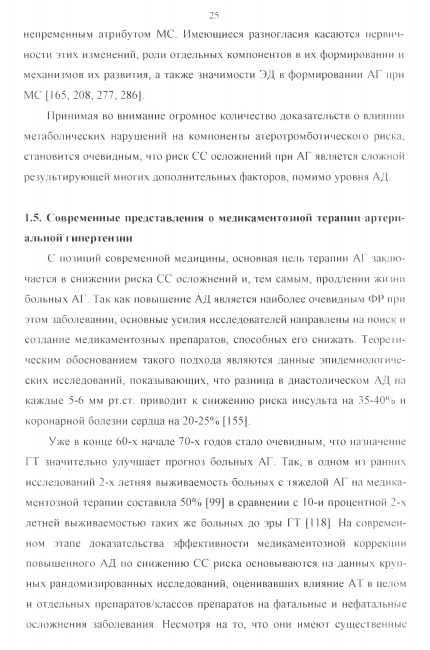 25

непременным атрибутом МС. Имеющиеся разногласия касаются первичности этих изменений, роли отдельных компонентов в их формировании и механизмов их развития, а также значимости ЭД в формировании АГ при МС [165, 208, 277, 286].

Принимая во внимание огромное количество доказательств о влиянии метаболических нарушений на компоненты атеротромботического риска, становится очевидным, что риск СС осложнений при АГ является сложной результирующей многих дополнительных факторов, помимо уровня АД.

1.5. Современные представления о медикаментозной терапии артериальной гипертензии

С позиций современной медицины, основная цель терапии АГ заключается в снижении риска СС осложнений и, тем самым, продлении жизни больных АГ. Так как повышение АД является наиболее очевидным ФР при этом заболевании, основные усилия исследователей направлены на поиск и создание медикаментозных препаратов, способных его снижать. Теоретическим обоснованием такого подхода являются данные эпидемиологических исследований, показывающих, что разница в диастолическом АД на каждые 5-6 мм рт.ст. приводит к снижению риска инсульта на 35-40% и коронарной болезни сердца на 20-25% [155].

Уже в конце 60-х начале 70-х годов стало очевидным, что назначение ГТ значительно улучшает прогноз больных АГ. Так, в одном из ранних исследований 2-х летняя выживаемость больных с тяжелой АГ на медикаментозной терапии составила 50% [99] в сравнении с 10-и процентной 2-х летней выживаемостью таких же больных до эры ГТ [118]. На современном этапе доказательства эффективности медикаментозной коррекции повышенного АД по снижению СС риска основываются на данных крупных рандомизированных исследований, оценивавших влияние АТ в целом и отдельных препаратов/классов препаратов на фатальные и нефатальные осложнения заболевания. Несмотря на то, что они имеют существенные